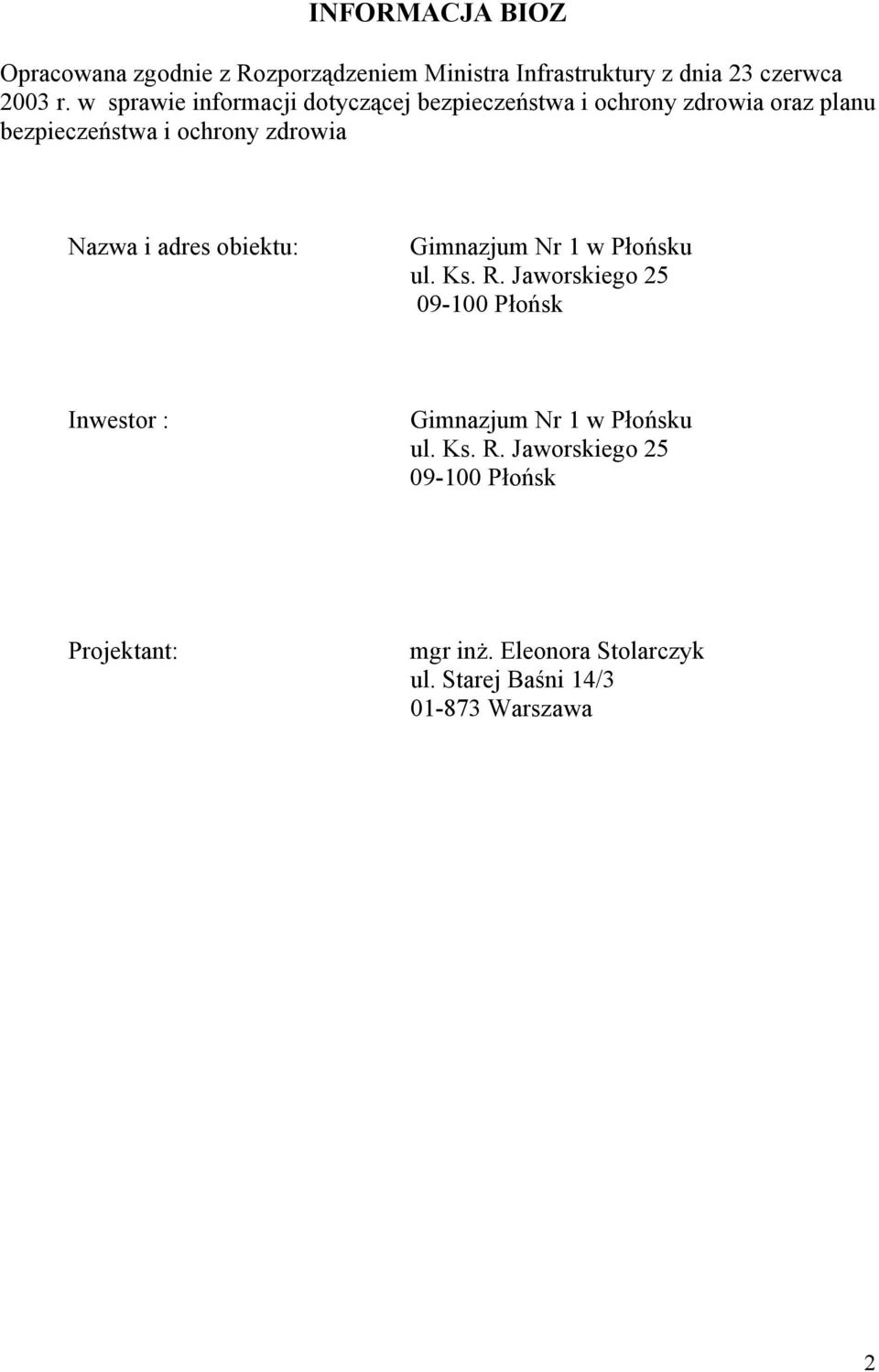 INFORMACJA BIOZ

Opracowana zgodnie z Rozporządzeniem Ministra Infrastruktury z dnia 23 czerwca 2003 r. w sprawie informacji dotyczącej bezpieczeństwa i ochrony zdrowia oraz planu bezpieczeństwa i ochrony zdrowia

Nazwa i adres obiektu: Gimnazjum Nr 1 w Płońsku
ul. Ks. R. Jaworskiego 25
09-100 Płońsk

Inwestor : Gimnazjum Nr 1 w Płońsku
ul. Ks. R. Jaworskiego 25
09-100 Płońsk

Projektant: mgr inż. Eleonora Stolarczyk
ul. Starej Baśni 14/3
01-873 Warszawa

2